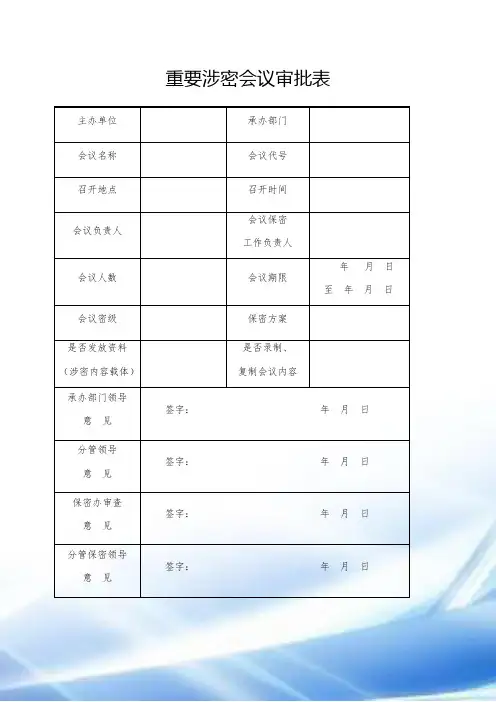 重要涉密会议审批表

| 主办单位 | | 承办部门 | |
|---|---|---|---|
| 会议名称 | | 会议代号 | |
| 召开地点 | | 召开时间 | |
| 会议负责人 | | 会议保密工作负责人 | |
| 会议人数 | | 会议期限 | 年 月 日 至 年 月 日 |
| 会议密级 | | 保密方案 | |
| 是否发放资料（涉密内容载体） | | 是否录制、复制会议内容 | |
| 承办部门领导意 见 | 签字： 年 月 日 | | |
| 分管领导意 见 | 签字： 年 月 日 | | |
| 保密办审查意 见 | 签字： 年 月 日 | | |
| 分管保密领导意 见 | 签字： 年 月 日 | | |